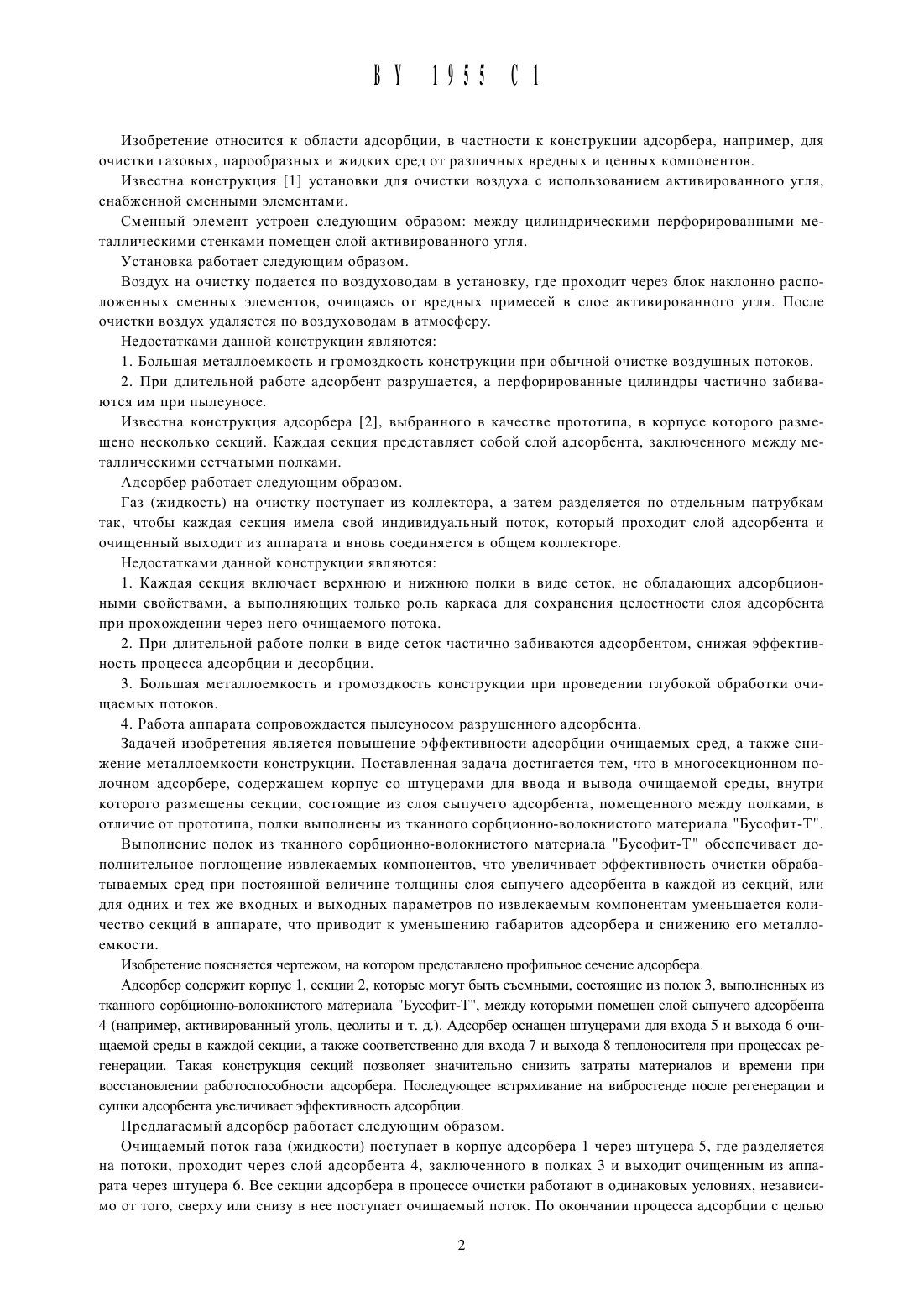 BY 1955 C1

Изобретение относится к области адсорбции, в частности к конструкции адсорбера, например, для очистки газовых, парообразных и жидких сред от различных вредных и ценных компонентов.

Известна конструкция [1] установки для очистки воздуха с использованием активированного угля, снабженной сменными элементами.

Сменный элемент устроен следующим образом: между цилиндрическими перфорированными металлическими стенками помещен слой активированного угля.

Установка работает следующим образом.

Воздух на очистку подается по воздуховодам в установку, где проходит через блок наклонно расположенных сменных элементов, очищаясь от вредных примесей в слое активированного угля. После очистки воздух удаляется по воздуховодам в атмосферу.

Недостатками данной конструкции являются:

1. Большая металлоемкость и громоздкость конструкции при обычной очистке воздушных потоков.

2. При длительной работе адсорбент разрушается, а перфорированные цилиндры частично забиваются им при пылеуносе.

Известна конструкция адсорбера [2], выбранного в качестве прототипа, в корпусе которого размещено несколько секций. Каждая секция представляет собой слой адсорбента, заключенного между металлическими сетчатыми полками.

Адсорбер работает следующим образом.

Газ (жидкость) на очистку поступает из коллектора, а затем разделяется по отдельным патрубкам так, чтобы каждая секция имела свой индивидуальный поток, который проходит слой адсорбента и очищенный выходит из аппарата и вновь соединяется в общем коллекторе.

Недостатками данной конструкции являются:

1. Каждая секция включает верхнюю и нижнюю полки в виде сеток, не обладающих адсорбционными свойствами, а выполняющих только роль каркаса для сохранения целостности слоя адсорбента при прохождении через него очищаемого потока.

2. При длительной работе полки в виде сеток частично забиваются адсорбентом, снижая эффективность процесса адсорбции и десорбции.

3. Большая металлоемкость и громоздкость конструкции при проведении глубокой обработки очищаемых потоков.

4. Работа аппарата сопровождается пылеуносом разрушенного адсорбента.

Задачей изобретения является повышение эффективности адсорбции очищаемых сред, а также снижение металлоемкости конструкции. Поставленная задача достигается тем, что в многосекционном полочном адсорбере, содержащем корпус со штуцерами для ввода и вывода очищаемой среды, внутри которого размещены секции, состоящие из слоя сыпучего адсорбента, помещенного между полками, в отличие от прототипа, полки выполнены из тканного сорбционно-волокнистого материала "Бусофит-Т".

Выполнение полок из тканного сорбционно-волокнистого материала "Бусофит-Т" обеспечивает дополнительное поглощение извлекаемых компонентов, что увеличивает эффективность очистки обрабатываемых сред при постоянной величине толщины слоя сыпучего адсорбента в каждой из секций, или для одних и тех же входных и выходных параметров по извлекаемым компонентам уменьшается количество секций в аппарате, что приводит к уменьшению габаритов адсорбера и снижению его металлоемкости.

Изобретение поясняется чертежом, на котором представлено профильное сечение адсорбера.

Адсорбер содержит корпус 1, секции 2, которые могут быть съемными, состоящие из полок 3, выполненных из тканного сорбционно-волокнистого материала "Бусофит-Т", между которыми помещен слой сыпучего адсорбента 4 (например, активированный уголь, цеолиты и т. д.). Адсорбер оснащен штуцерами для входа 5 и выхода 6 очищаемой среды в каждой секции, а также соответственно для входа 7 и выхода 8 теплоносителя при процессах регенерации. Такая конструкция секций позволяет значительно снизить затраты материалов и времени при восстановлении работоспособности адсорбера. Последующее встряхивание на вибростенде после регенерации и сушки адсорбента увеличивает эффективность адсорбции.

Предлагаемый адсорбер работает следующим образом.

Очищаемый поток газа (жидкости) поступает в корпус адсорбера 1 через штуцера 5, где разделяется на потоки, проходит через слой адсорбента 4, заключенного в полках 3 и выходит очищенным из аппарата через штуцера 6. Все секции адсорбера в процессе очистки работают в одинаковых условиях, независимо от того, сверху или снизу в нее поступает очищаемый поток. По окончании процесса адсорбции с целью

2